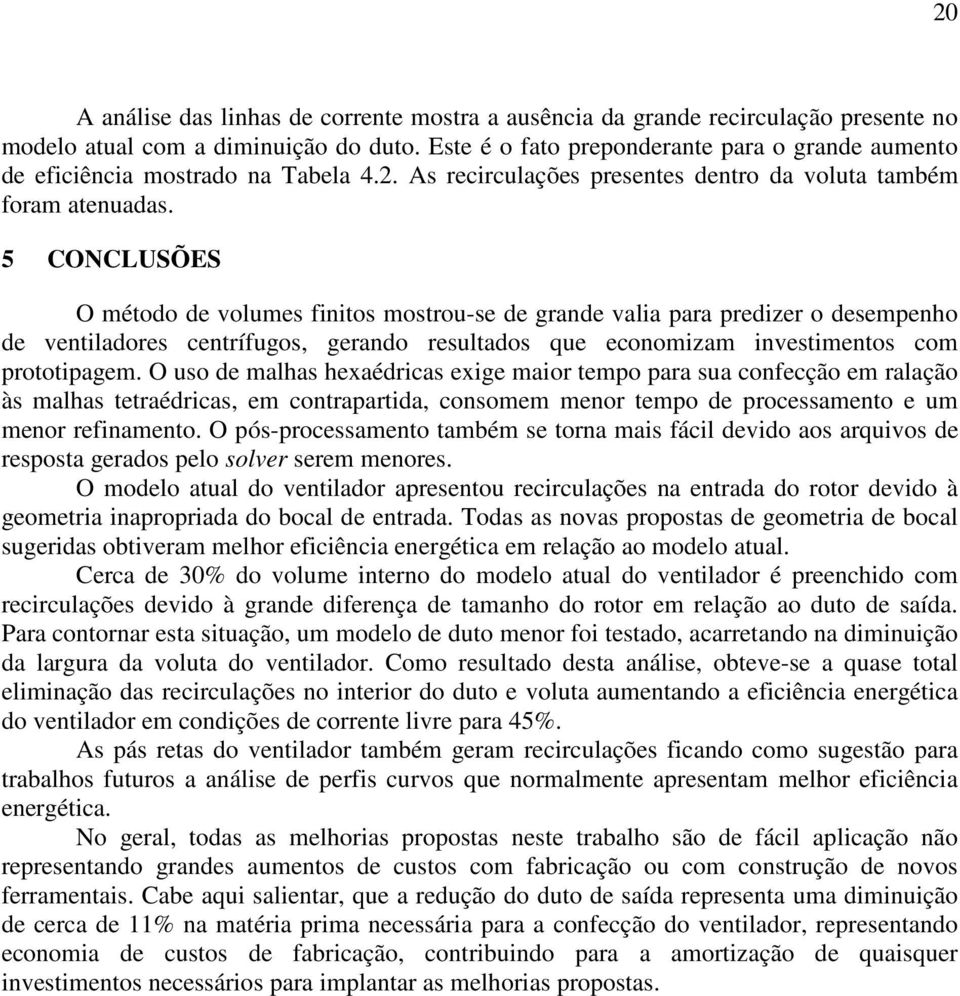 20

A análise das linhas de corrente mostra a ausência da grande recirculação presente no modelo atual com a diminuição do duto. Este é o fato preponderante para o grande aumento de eficiência mostrado na Tabela 4.2. As recirculações presentes dentro da voluta também foram atenuadas.

5 CONCLUSÕES

O método de volumes finitos mostrou-se de grande valia para predizer o desempenho de ventiladores centrífugos, gerando resultados que economizam investimentos com prototipagem. O uso de malhas hexaédricas exige maior tempo para sua confecção em ralação às malhas tetraédricas, em contrapartida, consomem menor tempo de processamento e um menor refinamento. O pós-processamento também se torna mais fácil devido aos arquivos de resposta gerados pelo solver serem menores.

O modelo atual do ventilador apresentou recirculações na entrada do rotor devido à geometria inapropriada do bocal de entrada. Todas as novas propostas de geometria de bocal sugeridas obtiveram melhor eficiência energética em relação ao modelo atual.

Cerca de 30% do volume interno do modelo atual do ventilador é preenchido com recirculações devido à grande diferença de tamanho do rotor em relação ao duto de saída. Para contornar esta situação, um modelo de duto menor foi testado, acarretando na diminuição da largura da voluta do ventilador. Como resultado desta análise, obteve-se a quase total eliminação das recirculações no interior do duto e voluta aumentando a eficiência energética do ventilador em condições de corrente livre para 45%.

As pás retas do ventilador também geram recirculações ficando como sugestão para trabalhos futuros a análise de perfis curvos que normalmente apresentam melhor eficiência energética.

No geral, todas as melhorias propostas neste trabalho são de fácil aplicação não representando grandes aumentos de custos com fabricação ou com construção de novos ferramentais. Cabe aqui salientar, que a redução do duto de saída representa uma diminuição de cerca de 11% na matéria prima necessária para a confecção do ventilador, representando economia de custos de fabricação, contribuindo para a amortização de quaisquer investimentos necessários para implantar as melhorias propostas.